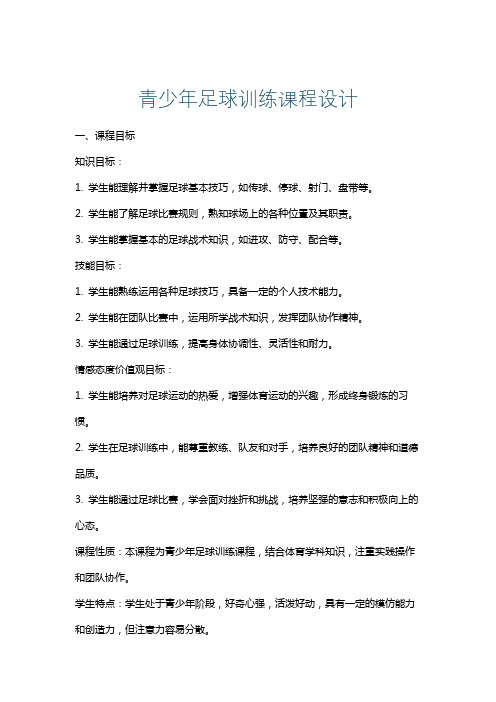 青少年足球训练课程设计

一、课程目标

知识目标：

1. 学生能理解并掌握足球基本技巧，如传球、停球、射门、盘带等。

2. 学生能了解足球比赛规则，熟知球场上的各种位置及其职责。

3. 学生能掌握基本的足球战术知识，如进攻、防守、配合等。

技能目标：

1. 学生能熟练运用各种足球技巧，具备一定的个人技术能力。

2. 学生能在团队比赛中，运用所学战术知识，发挥团队协作精神。

3. 学生能通过足球训练，提高身体协调性、灵活性和耐力。

情感态度价值观目标：

1. 学生能培养对足球运动的热爱，增强体育运动的兴趣，形成终身锻炼的习惯。

2. 学生在足球训练中，能尊重教练、队友和对手，培养良好的团队精神和道德品质。

3. 学生能通过足球比赛，学会面对挫折和挑战，培养坚强的意志和积极向上的心态。

课程性质：本课程为青少年足球训练课程，结合体育学科知识，注重实践操作和团队协作。

学生特点：学生处于青少年阶段，好奇心强，活泼好动，具有一定的模仿能力和创造力，但注意力容易分散。